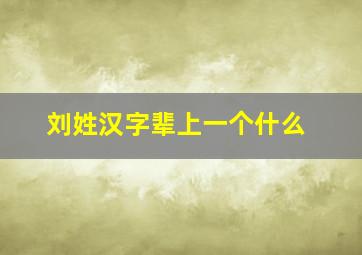 刘姓汉字辈上一个什么